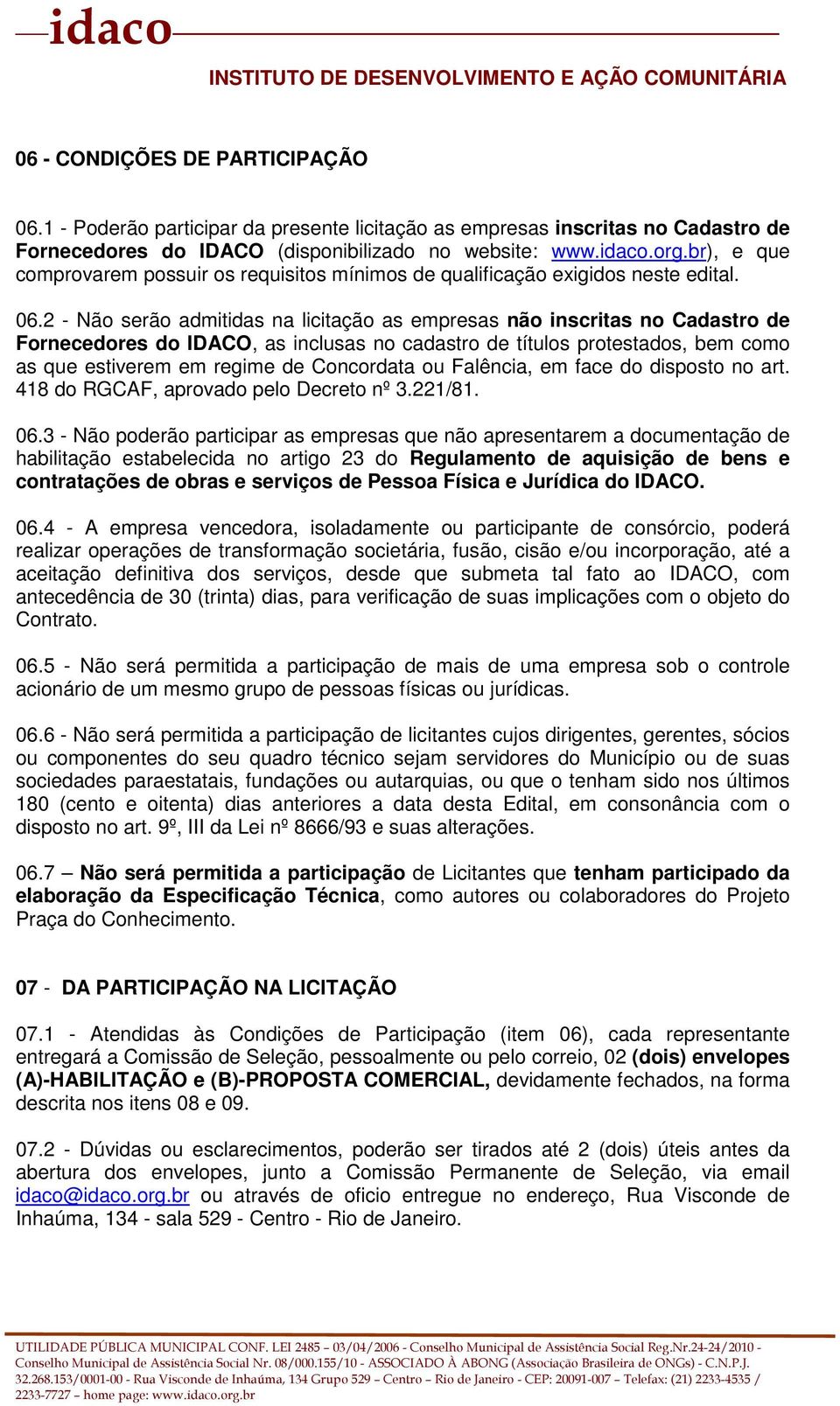 idaco

INSTITUTO DE DESENVOLVIMENTO E AÇÃO COMUNITÁRIA

06 - CONDIÇÕES DE PARTICIPAÇÃO

06.1 - Poderão participar da presente licitação as empresas inscritas no Cadastro de Fornecedores do IDACO (disponibilizado no website: www.idaco.org.br), e que comprovarem possuir os requisitos mínimos de qualificação exigidos neste edital.

06.2 - Não serão admitidas na licitação as empresas não inscritas no Cadastro de Fornecedores do IDACO, as inclusas no cadastro de títulos protestados, bem como as que estiverem em regime de Concordata ou Falência, em face do disposto no art. 418 do RGCAF, aprovado pelo Decreto nº 3.221/81.

06.3 - Não poderão participar as empresas que não apresentarem a documentação de habilitação estabelecida no artigo 23 do Regulamento de aquisição de bens e contratações de obras e serviços de Pessoa Física e Jurídica do IDACO.

06.4 - A empresa vencedora, isoladamente ou participante de consórcio, poderá realizar operações de transformação societária, fusão, cisão e/ou incorporação, até a aceitação definitiva dos serviços, desde que submeta tal fato ao IDACO, com antecedência de 30 (trinta) dias, para verificação de suas implicações com o objeto do Contrato.

06.5 - Não será permitida a participação de mais de uma empresa sob o controle acionário de um mesmo grupo de pessoas físicas ou jurídicas.

06.6 - Não será permitida a participação de licitantes cujos dirigentes, gerentes, sócios ou componentes do seu quadro técnico sejam servidores do Município ou de suas sociedades paraestatais, fundações ou autarquias, ou que o tenham sido nos últimos 180 (cento e oitenta) dias anteriores a data desta Edital, em consonância com o disposto no art. 9º, III da Lei nº 8666/93 e suas alterações.

06.7 – Não será permitida a participação de Licitantes que tenham participado da elaboração da Especificação Técnica, como autores ou colaboradores do Projeto Praça do Conhecimento.

07 - DA PARTICIPAÇÃO NA LICITAÇÃO

07.1 - Atendidas às Condições de Participação (item 06), cada representante entregará a Comissão de Seleção, pessoalmente ou pelo correio, 02 (dois) envelopes (A)-HABILITAÇÃO e (B)-PROPOSTA COMERCIAL, devidamente fechados, na forma descrita nos itens 08 e 09.

07.2 - Dúvidas ou esclarecimentos, poderão ser tirados até 2 (dois) úteis antes da abertura dos envelopes, junto a Comissão Permanente de Seleção, via email idaco@idaco.org.br ou através de oficio entregue no endereço, Rua Visconde de Inhaúma, 134 - sala 529 - Centro - Rio de Janeiro.

UTILIDADE PÚBLICA MUNICIPAL CONF. LEI 2485 – 03/04/2006 - Conselho Municipal de Assistência Social Reg.Nr.24-24/2010 - Conselho Municipal de Assistência Social Nr. 08/000.155/10 - ASSOCIADO À ABONG (Associação Brasileira de ONGs) - C.N.P.J. 32.268.153/0001-00 - Rua Visconde de Inhaúma, 134 Grupo 529 – Centro – Rio de Janeiro - CEP: 20091-007 – Telefax: (21) 2233-4535 / 2233-7727 – home page: www.idaco.org.br